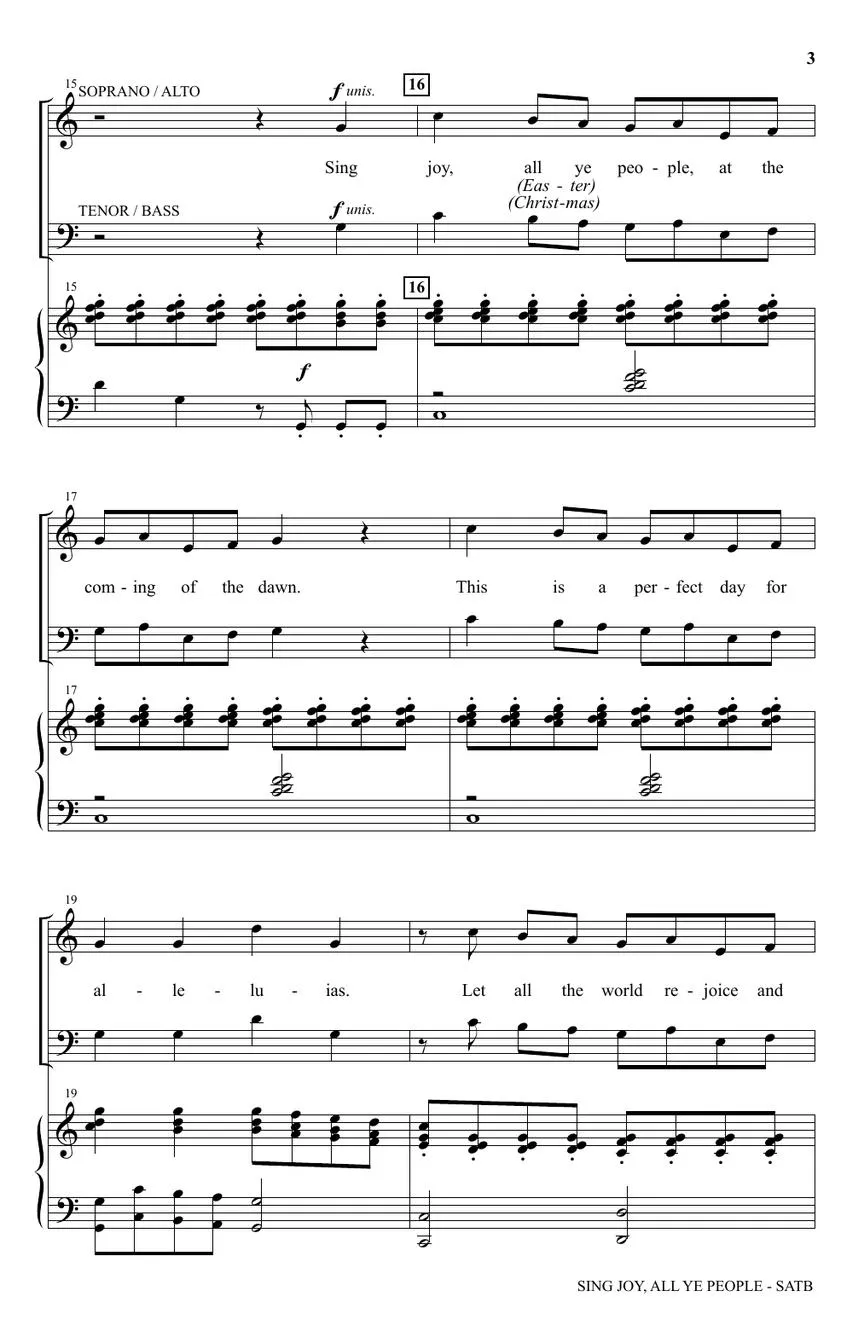 3

15 SOPRANO / ALTO

f unis.

16

Sing joy, all ye peo - ple, at the

(Eas - ter)
(Christ-mas)

TENOR / BASS

f unis.

15

16

f

17

com - ing of the dawn. This is a per - fect day for

17

19

al - le - lu - ias. Let all the world re - joice and

19

SING JOY, ALL YE PEOPLE - SATB